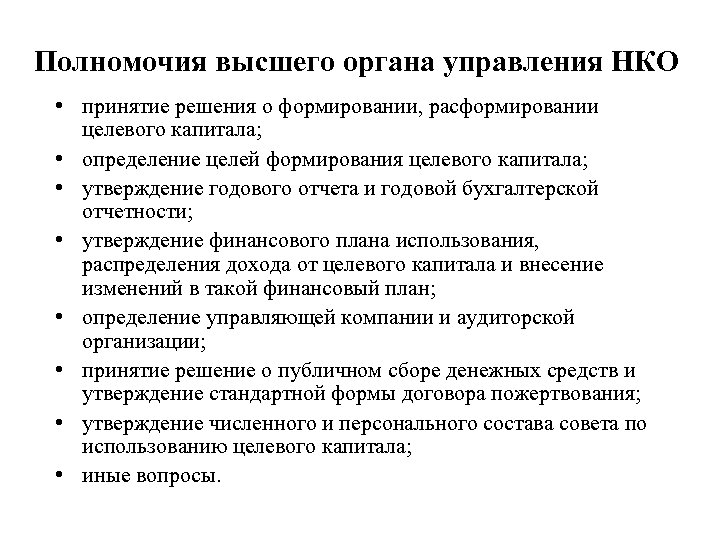 Полномочия высшего органа управления НКО

• принятие решения о формировании, расформировании целевого капитала;
• определение целей формирования целевого капитала;
• утверждение годового отчета и годовой бухгалтерской отчетности;
• утверждение финансового плана использования, распределения дохода от целевого капитала и внесение изменений в такой финансовый план;
• определение управляющей компании и аудиторской организации;
• принятие решение о публичном сборе денежных средств и утверждение стандартной формы договора пожертвования;
• утверждение численного и персонального состава совета по использованию целевого капитала;
• иные вопросы.